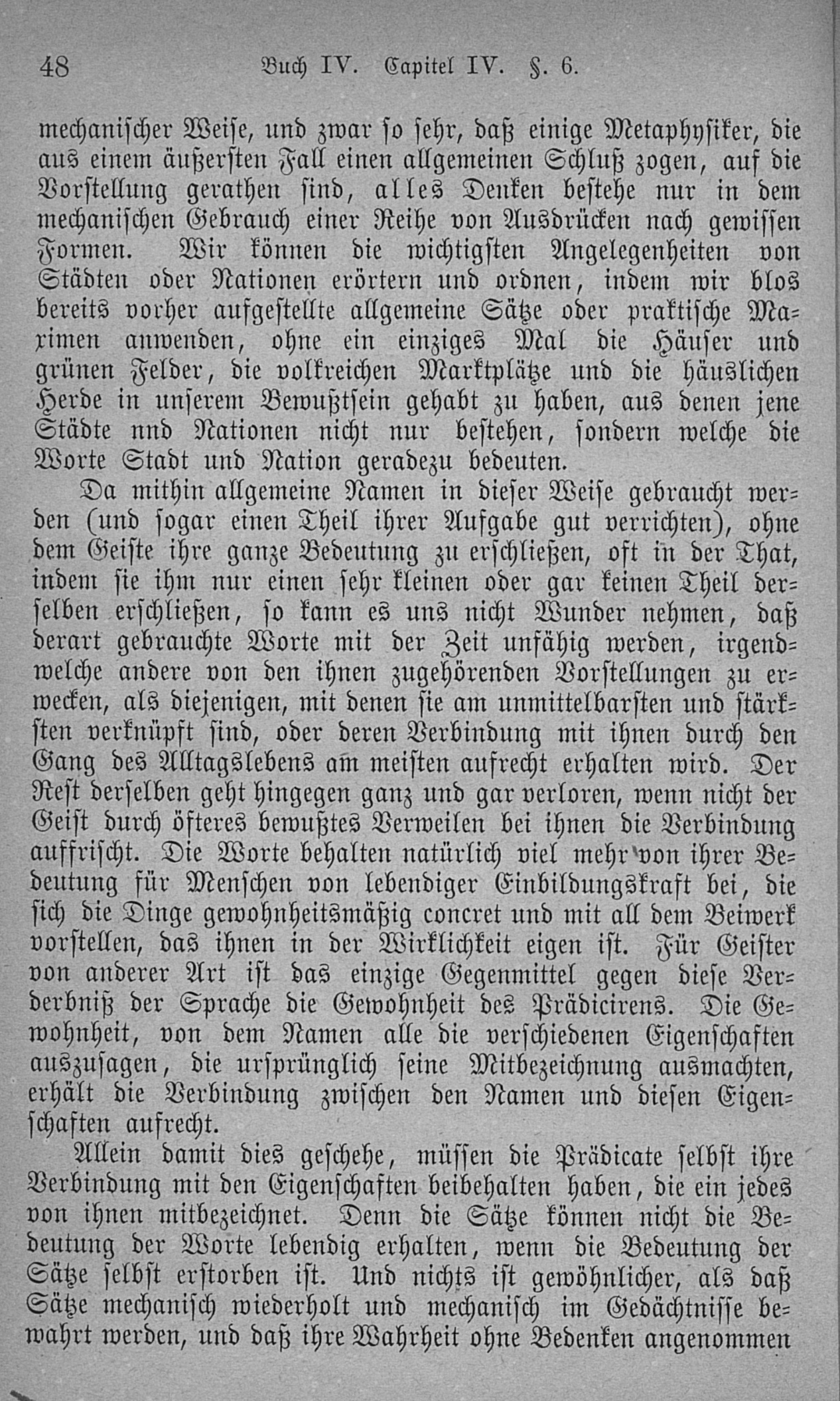 48 Buch IV. Capitel IV. §. 6.

mechanischer Weise, und zwar so sehr, daß einige Metaphysiker, die aus einem äußersten Fall einen allgemeinen Schluß zogen, auf die Vorstellung gerathen sind, alles Denken bestehe nur in dem mechanischen Gebrauch einer Reihe von Ausdrücken nach gewissen Formen. Wir können die wichtigsten Angelegenheiten von Städten oder Nationen erörtern und ordnen, indem wir blos bereits vorher aufgestellte allgemeine Sätze oder praktische Maximen anwenden, ohne ein einziges Mal die Häuser und grünen Felder, die volkreichen Marktplätze und die häuslichen Herde in unserem Bewußtsein gehabt zu haben, aus denen jene Städte nnd Nationen nicht nur bestehen, sondern welche die Worte Stadt und Nation geradezu bedeuten.

Da mithin allgemeine Namen in dieser Weise gebraucht werden (und sogar einen Theil ihrer Aufgabe gut verrichten), ohne dem Geiste ihre ganze Bedeutung zu erschließen, oft in der That, indem sie ihm nur einen sehr kleinen oder gar keinen Theil derselben erschließen, so kann es uns nicht Wunder nehmen, daß derart gebrauchte Worte mit der Zeit unfähig werden, irgendwelche andere von den ihnen zugehörenden Vorstellungen zu erwecken, als diejenigen, mit denen sie am unmittelbarsten und stärksten verknüpft sind, oder deren Verbindung mit ihnen durch den Gang des Alltagslebens am meisten aufrecht erhalten wird. Der Rest derselben geht hingegen ganz und gar verloren, wenn nicht der Geist durch öfteres bewußtes Verweilen bei ihnen die Verbindung auffrischt. Die Worte behalten natürlich viel mehr von ihrer Bedeutung für Menschen von lebendiger Einbildungskraft bei, die sich die Dinge gewohnheitsmäßig concret und mit all dem Beiwerk vorstellen, das ihnen in der Wirklichkeit eigen ist. Für Geister von anderer Art ist das einzige Gegenmittel gegen diese Verderbniß der Sprache die Gewohnheit des Prädicirens. Die Gewohnheit, von dem Namen alle die verschiedenen Eigenschaften auszusagen, die ursprünglich seine Mitbezeichnung ausmachten, erhält die Verbindung zwischen den Namen und diesen Eigenschaften aufrecht.

Allein damit dies geschehe, müssen die Prädicate selbst ihre Verbindung mit den Eigenschaften beibehalten haben, die ein jedes von ihnen mitbezeichnet. Denn die Sätze können nicht die Bedeutung der Worte lebendig erhalten, wenn die Bedeutung der Sätze selbst erstorben ist. Und nichts ist gewöhnlicher, als daß Sätze mechanisch wiederholt und mechanisch im Gedächtnisse bewahrt werden, und daß ihre Wahrheit ohne Bedenken angenommen